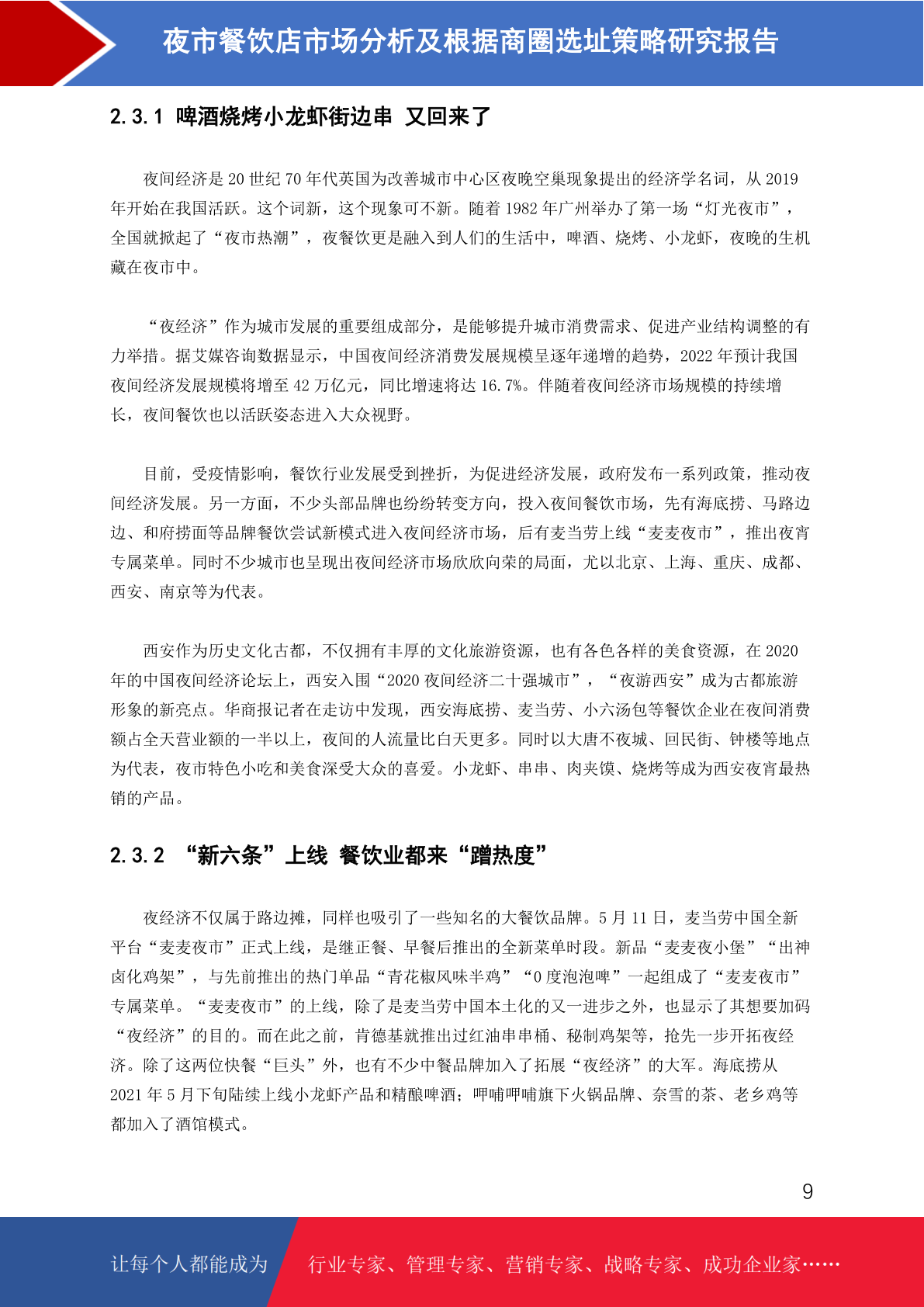 夜市餐饮店市场分析及根据商圈选址策略研究报告

2.3.1 啤酒烧烤小龙虾街边串 又回来了

夜间经济是 20 世纪 70 年代英国为改善城市中心区夜晚空巢现象提出的经济学名词，从 2019 年开始在我国活跃。这个词新，这个现象可不新。随着 1982 年广州举办了第一场“灯光夜市”，全国就掀起了“夜市热潮”，夜餐饮更是融入到人们的生活中，啤酒、烧烤、小龙虾，夜晚的生机藏在夜市中。

“夜经济”作为城市发展的重要组成部分，是能够提升城市消费需求、促进产业结构调整的有力举措。据艾媒咨询数据显示，中国夜间经济消费发展规模呈逐年递增的趋势，2022 年预计我国夜间经济发展规模将增至 42 万亿元，同比增速将达 16.7%。伴随着夜间经济市场规模的持续增长，夜间餐饮也以活跃姿态进入大众视野。

目前，受疫情影响，餐饮行业发展受到挫折，为促进经济发展，政府发布一系列政策，推动夜间经济发展。另一方面，不少头部品牌也纷纷转变方向，投入夜间餐饮市场，先有海底捞、马路边边、和府捞面等品牌餐饮尝试新模式进入夜间经济市场，后有麦当劳上线“麦麦夜市”，推出夜宵专属菜单。同时不少城市也呈现出夜间经济市场欣欣向荣的局面，尤以北京、上海、重庆、成都、西安、南京等为代表。

西安作为历史文化古都，不仅拥有丰厚的文化旅游资源，也有各色各样的美食资源，在 2020 年的中国夜间经济论坛上，西安入围“2020 夜间经济二十强城市”，“夜游西安”成为古都旅游形象的新亮点。华商报记者在走访中发现，西安海底捞、麦当劳、小六汤包等餐饮企业在夜间消费额占全天营业额的一半以上，夜间的人流量比白天更多。同时以大唐不夜城、回民街、钟楼等地点为代表，夜市特色小吃和美食深受大众的喜爱。小龙虾、串串、肉夹馍、烧烤等成为西安夜宵最热销的产品。

2.3.2 “新六条”上线 餐饮业都来“蹭热度”

夜经济不仅属于路边摊，同样也吸引了一些知名的大餐饮品牌。5 月 11 日，麦当劳中国全新平台“麦麦夜市”正式上线，是继正餐、早餐后推出的全新菜单时段。新品“麦麦夜小堡”“出神卤化鸡架”，与先前推出的热门单品“青花椒风味半鸡”“0 度泡泡啤”一起组成了“麦麦夜市”专属菜单。“麦麦夜市”的上线，除了是麦当劳中国本土化的又一进步之外，也显示了其想要加码“夜经济”的目的。而在此之前，肯德基就推出过红油串串桶、秘制鸡架等，抢先一步开拓夜经济。除了这两位快餐“巨头”外，也有不少中餐品牌加入了拓展“夜经济”的大军。海底捞从 2021 年 5 月下旬陆续上线小龙虾产品和精酿啤酒；呷哺呷哺旗下火锅品牌、奈雪的茶、老乡鸡等都加入了酒馆模式。

9

让每个人都能成为 行业专家、管理专家、营销专家、战略专家、成功企业家……